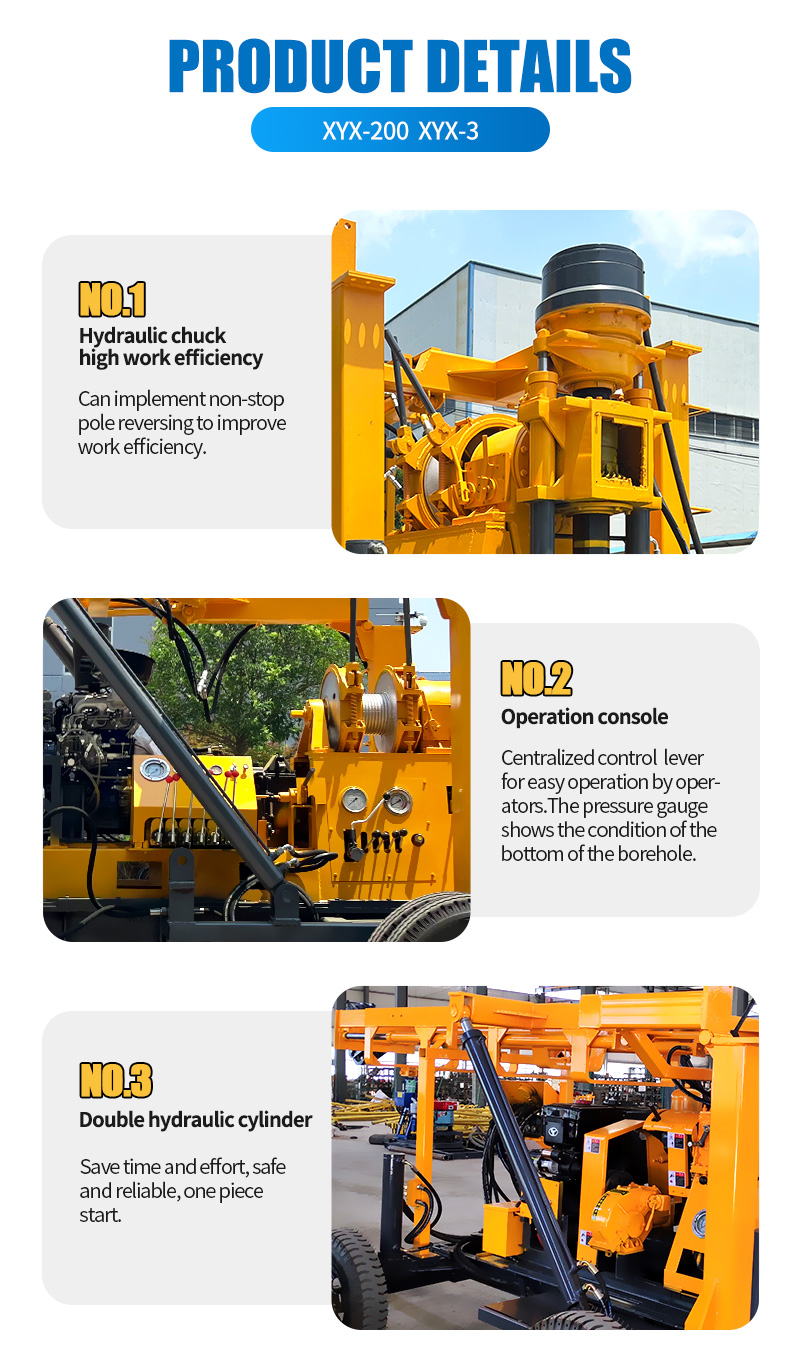 PRODUCT DETAILS

XYX-200 XYX-3

NO.1

Hydraulic chuck
high work efficiency

Can implement non-stop pole reversing to improve work efficiency.

NO.2

Operation console

Centralized control lever for easy operation by operators.The pressure gauge shows the condition of the bottom of the borehole.

NO.3

Double hydraulic cylinder

Save time and effort, safe and reliable, one piece start.